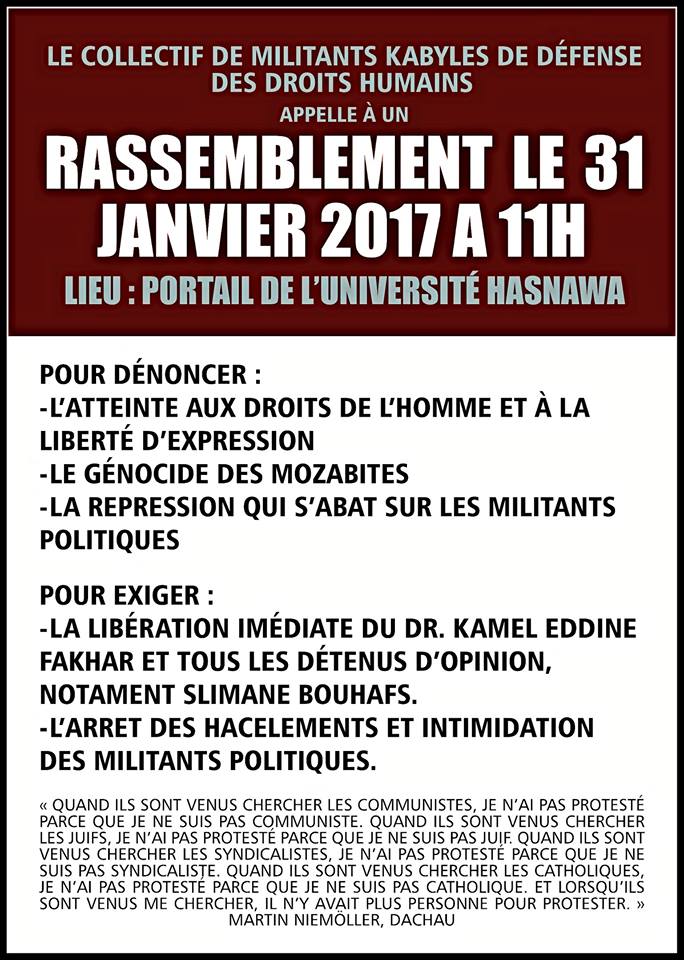 LE COLLECTIF DE MILITANTS KABYLES DE DÉFENSE DES DROITS HUMAINS
APPELLE À UN
RASSEMBLEMENT LE 31 JANVIER 2017 A 11H
LIEU : PORTAIL DE L'UNIVERSITÉ HASNAWA

POUR DÉNONCER :
-L'ATTEINTE AUX DROITS DE L'HOMME ET À LA LIBERTÉ D'EXPRESSION
-LE GÉNOCIDE DES MOZABITES
-LA REPRESSION QUI S'ABAT SUR LES MILITANTS POLITIQUES

POUR EXIGER :
-LA LIBÉRATION IMÉDIATE DU DR. KAMEL EDDINE FAKHAR ET TOUS LES DÉTENUS D'OPINION, NOTAMENT SLIMANE BOUHAFS.
-L'ARRET DES HACELEMENTS ET INTIMIDATION DES MILITANTS POLITIQUES.

« QUAND ILS SONT VENUS CHERCHER LES COMMUNISTES, JE N'AI PAS PROTESTÉ PARCE QUE JE NE SUIS PAS COMMUNISTE. QUAND ILS SONT VENUS CHERCHER LES JUIFS, JE N'AI PAS PROTESTÉ PARCE QUE JE NE SUIS PAS JUIF. QUAND ILS SONT VENUS CHERCHER LES SYNDICALISTES, JE N'AI PAS PROTESTÉ PARCE QUE JE NE SUIS PAS SYNDICALISTE. QUAND ILS SONT VENUS CHERCHER LES CATHOLIQUES, JE N'AI PAS PROTESTÉ PARCE QUE JE NE SUIS PAS CATHOLIQUE. ET LORSQU'ILS SONT VENUS ME CHERCHER, IL N'Y AVAIT PLUS PERSONNE POUR PROTESTER. »
MARTIN NIEMÖLLER, DACHAU